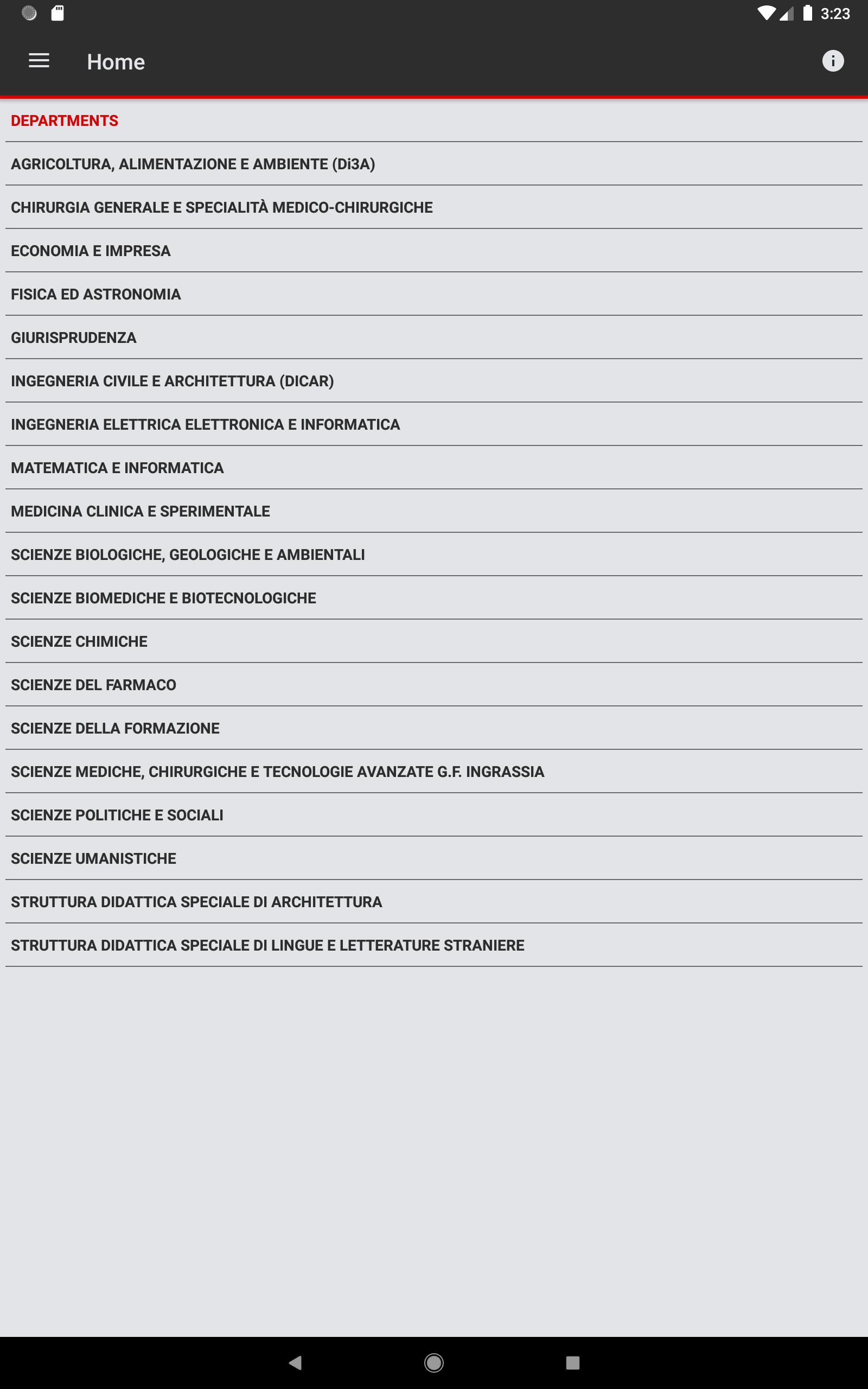 3:23

Home

DEPARTMENTS

AGRICOLTURA, ALIMENTAZIONE E AMBIENTE (Di3A)

CHIRURGIA GENERALE E SPECIALITÀ MEDICO-CHIRURGICHE

ECONOMIA E IMPRESA

FISICA ED ASTRONOMIA

GIURISPRUDENZA

INGEGNERIA CIVILE E ARCHITETTURA (DICAR)

INGEGNERIA ELETTRICA ELETTRONICA E INFORMATICA

MATEMATICA E INFORMATICA

MEDICINA CLINICA E SPERIMENTALE

SCIENZE BIOLOGICHE, GEOLOGICHE E AMBIENTALI

SCIENZE BIOMEDICHE E BIOTECNOLOGICHE

SCIENZE CHIMICHE

SCIENZE DEL FARMACO

SCIENZE DELLA FORMAZIONE

SCIENZE MEDICHE, CHIRURGICHE E TECNOLOGIE AVANZATE G.F. INGRASSIA

SCIENZE POLITICHE E SOCIALI

SCIENZE UMANISTICHE

STRUTTURA DIDATTICA SPECIALE DI ARCHITETTURA

STRUTTURA DIDATTICA SPECIALE DI LINGUE E LETTERATURE STRANIERE